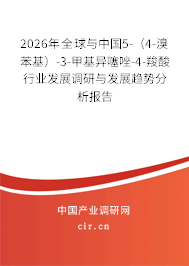 2026年全球与中国5-（4-溴苯基）-3-甲基异噻唑-4-羧酸行业发展调研与发展趋势分析报告

中国产业调研网

cir.cn